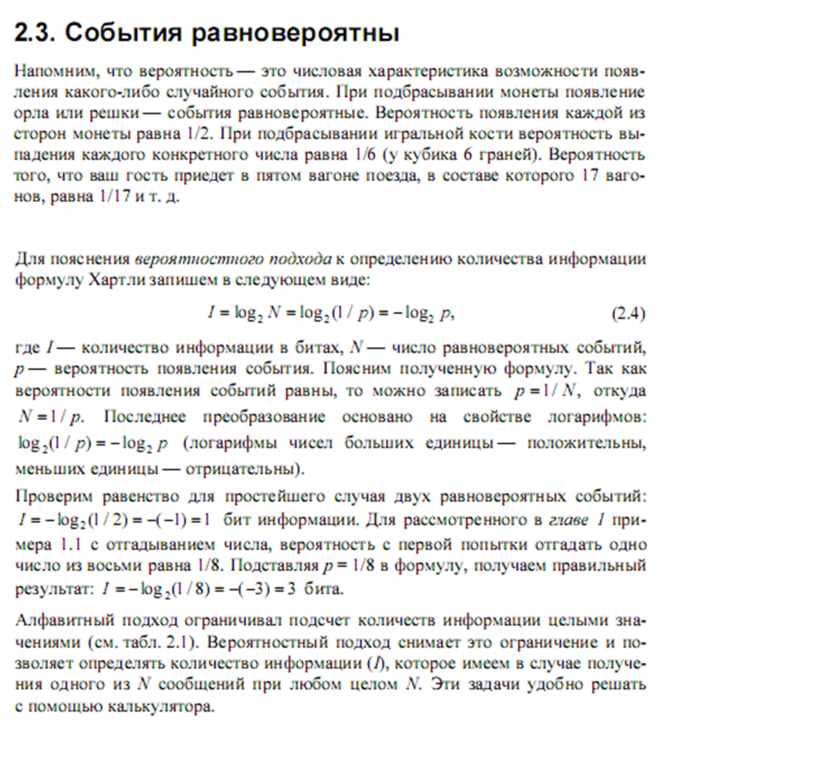 2.3. События равновероятны

Напомним, что вероятность — это числовая характеристика возможности появления какого-либо случайного события. При подбрасывании монеты появление орла или решки — события равновероятные. Вероятность появления каждой из сторон монеты равна 1/2. При подбрасывании игральной кости вероятность выпадения каждого конкретного числа равна 1/6 (у кубика 6 граней). Вероятность того, что ваш гость приедет в пятом вагоне поезда, в составе которого 17 вагонов, равна 1/17 и т. д.

Для пояснения вероятностного подхода к определению количества информации формулу Хартли запишем в следующем виде:

$I = \log_2 N = \log_2(1/p) = -\log_2 p,$ (2.4)

где $I$ — количество информации в битах, $N$ — число равновероятных событий, $p$ — вероятность появления события. Поясним полученную формулу. Так как вероятности появления событий равны, то можно записать $p = 1/N$, откуда $N = 1/p$. Последнее преобразование основано на свойстве логарифмов: $\log_2(1/p) = -\log_2 p$ (логарифмы чисел больших единицы — положительны, меньших единицы — отрицательны).

Проверим равенство для простейшего случая двух равновероятных событий: $I = -\log_2(1/2) = -(-1) = 1$ бит информации. Для рассмотренного в главе 1 примера 1.1 с отгадыванием числа, вероятность с первой попытки отгадать одно число из восьми равна 1/8. Подставляя $p = 1/8$ в формулу, получаем правильный результат: $I = -\log_2(1/8) = -(-3) = 3$ бита.

Алфавитный подход ограничивал подсчет количеств информации целыми значениями (см. табл. 2.1). Вероятностный подход снимает это ограничение и позволяет определять количество информации ($I$), которое имеем в случае получения одного из $N$ сообщений при любом целом $N$. Эти задачи удобно решать с помощью калькулятора.